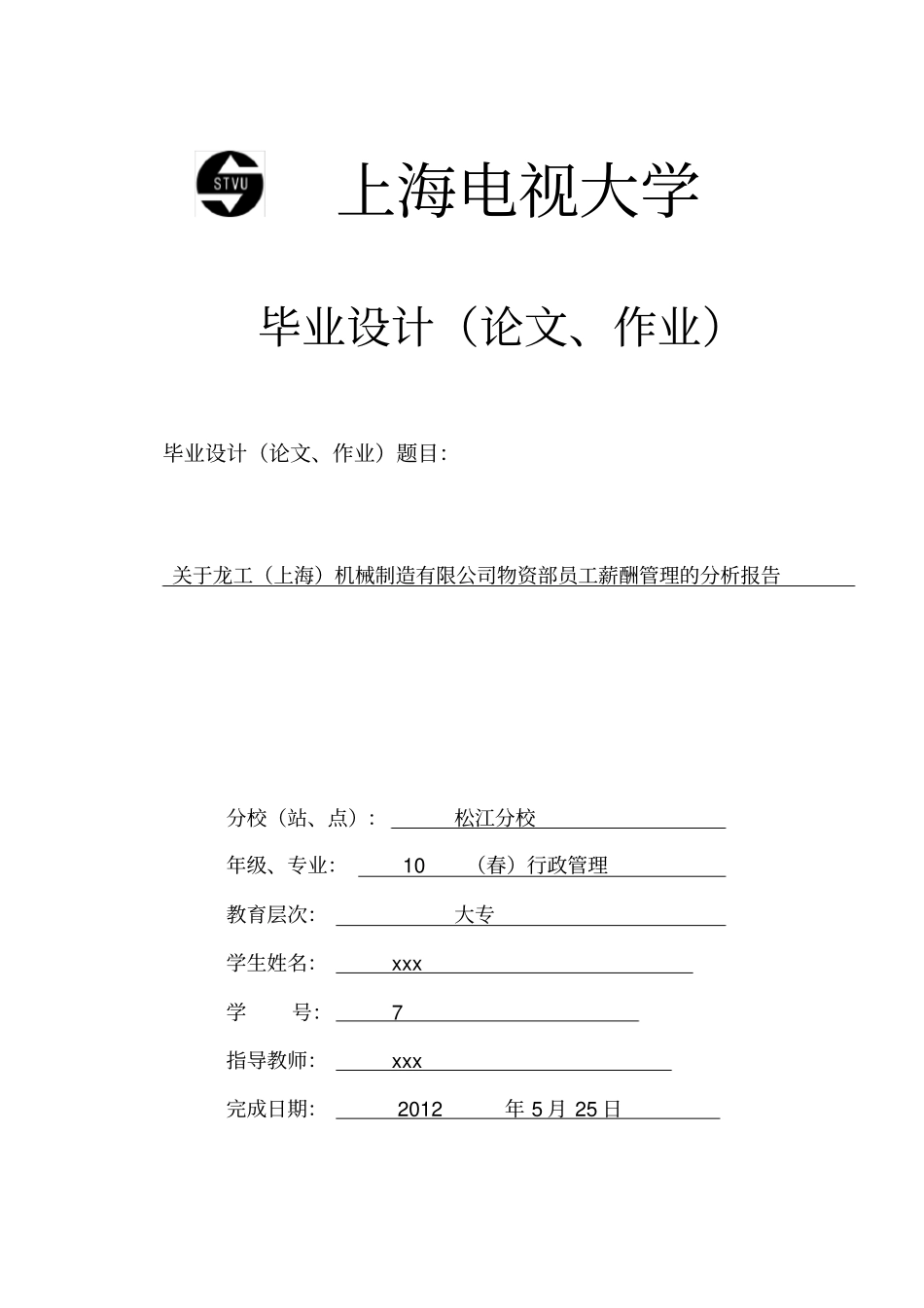 STVU

上海电视大学

毕业设计（论文、作业）

毕业设计（论文、作业）题目：

关于龙工（上海）机械制造有限公司物资部员工薪酬管理的分析报告

分校（站、点）： 松江分校

年级、专业： 10 （春）行政管理

教育层次： 大专

学生姓名： xxx

学 号： 7

指导教师： xxx

完成日期： 2012 年 5 月 25 日